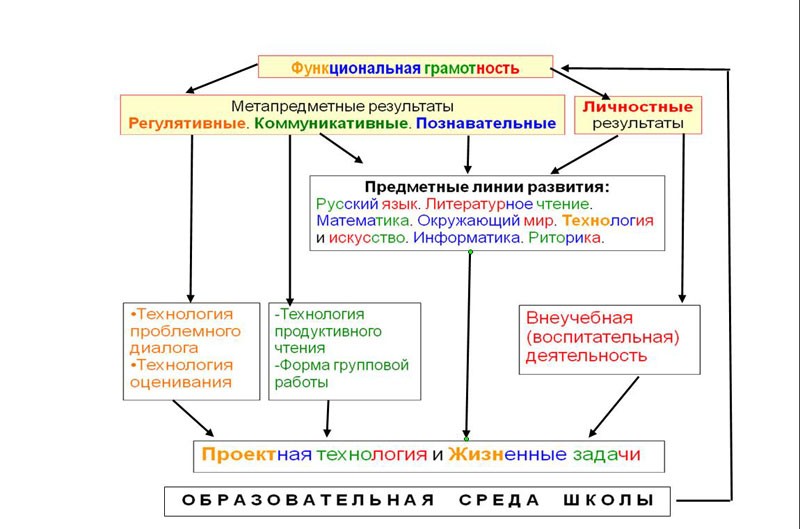 Функциональная грамотность

Метапредметные результаты
Регулятивные. Коммуникативные. Познавательные

Личностные
результаты

Предметные линии развития:
Русский язык. Литературное чтение. Математика. Окружающий мир. Технология и искусство. Информатика. Риторика.

•Технология проблемного диалога
•Технология оценивания

-Технология продуктивного чтения
-Форма групповой работы

Внеучебная (воспитательная) деятельность

Проектная технология и Жизненные задачи

ОБРАЗОВАТЕЛЬНАЯ СРЕДА ШКОЛЫ